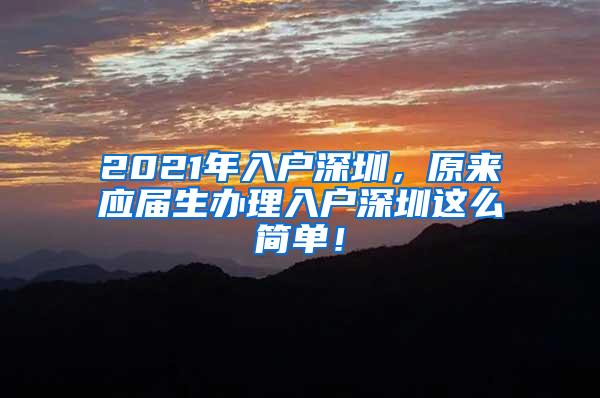 2021年入户深圳，原来应届生办理入户深圳这么简单！